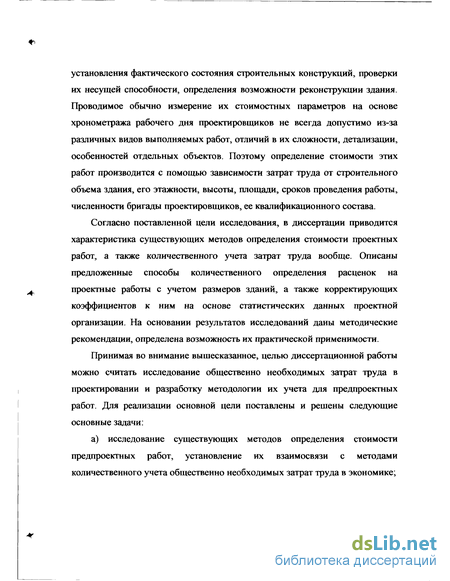 установления фактического состояния строительных конструкций, проверки их несущей способности, определения возможности реконструкции здания. Проводимое обычно измерение их стоимостных параметров на основе хронометража рабочего дня проектировщиков не всегда допустимо из-за различных видов выполняемых работ, отличий в их сложности, детализации, особенностей отдельных объектов. Поэтому определение стоимости этих работ производится с помощью зависимости затрат труда от строительного объема здания, его этажности, высоты, площади, сроков проведения работы, численности бригады проектировщиков, ее квалификационного состава.

Согласно поставленной цели исследования, в диссертации приводится характеристика существующих методов определения стоимости проектных работ, а также количественного учета затрат труда вообще. Описаны предложенные способы количественного определения расценок на проектные работы с учетом размеров зданий, а также корректирующих коэффициентов к ним на основе статистических данных проектной организации. На основании результатов исследований даны методические рекомендации, определена возможность их практической применимости.

Принимая во внимание вышесказанное, целью диссертационной работы можно считать исследование общественно необходимых затрат труда в проектировании и разработку методологии их учета для предпроектных работ. Для реализации основной цели поставлены и решены следующие основные задачи:

а) исследование существующих методов определения стоимости предпроектных работ, установление их взаимосвязи с методами количественного учета общественно необходимых затрат труда в экономике;

dsLib.net
библиотека диссертаций